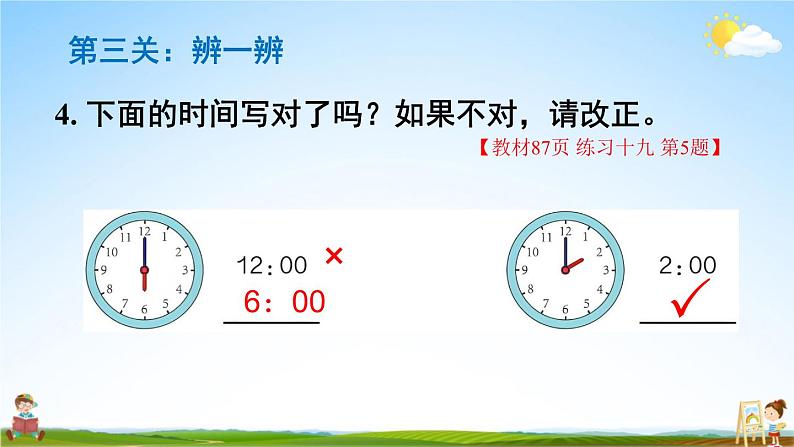 第三关：辨一辨

4. 下面的时间写对了吗？如果不对，请改正。

【教材87页 练习十九 第5题】

12 1 2 3 4 5 6 7 8 9 10 11

12:00 ×

6: 00

12 1 2 3 4 5 6 7 8 9 10 11

2:00

✓